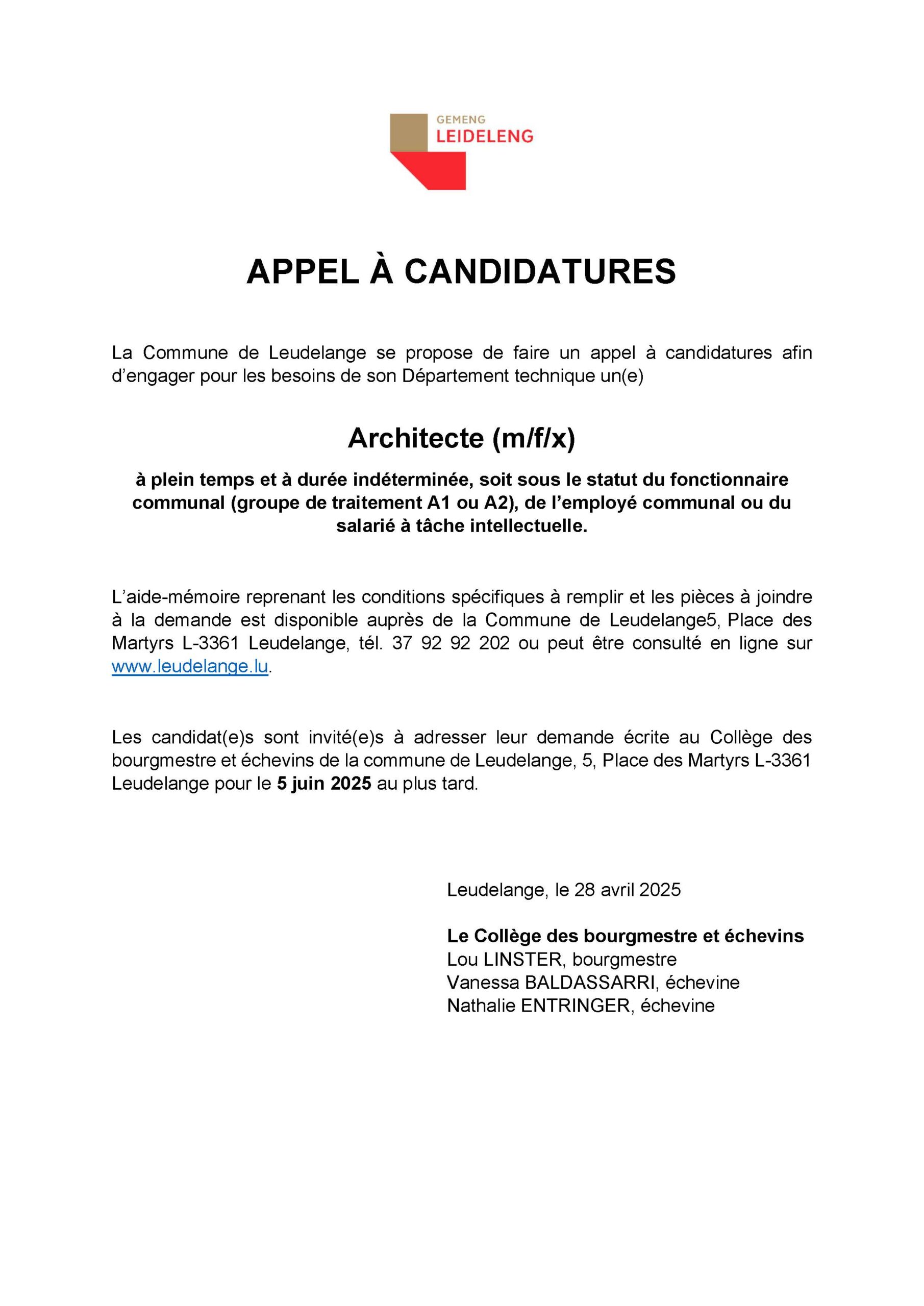 GEMENG
LEIDELENG

APPEL À CANDIDATURES

La Commune de Leudelange se propose de faire un appel à candidatures afin d'engager pour les besoins de son Département technique un(e)

Architecte (m/f/x)

à plein temps et à durée indéterminée, soit sous le statut du fonctionnaire communal (groupe de traitement A1 ou A2), de l'employé communal ou du salarié à tâche intellectuelle.

L'aide-mémoire reprenant les conditions spécifiques à remplir et les pièces à joindre à la demande est disponible auprès de la Commune de Leudelange5, Place des Martyrs L-3361 Leudelange, tél. 37 92 92 202 ou peut être consulté en ligne sur www.leudelange.lu.

Les candidat(e)s sont invité(e)s à adresser leur demande écrite au Collège des bourgmestre et échevins de la commune de Leudelange, 5, Place des Martyrs L-3361 Leudelange pour le 5 juin 2025 au plus tard.

Leudelange, le 28 avril 2025

Le Collège des bourgmestre et échevins
Lou LINSTER, bourgmestre
Vanessa BALDASSARRI, échevine
Nathalie ENTRINGER, échevine